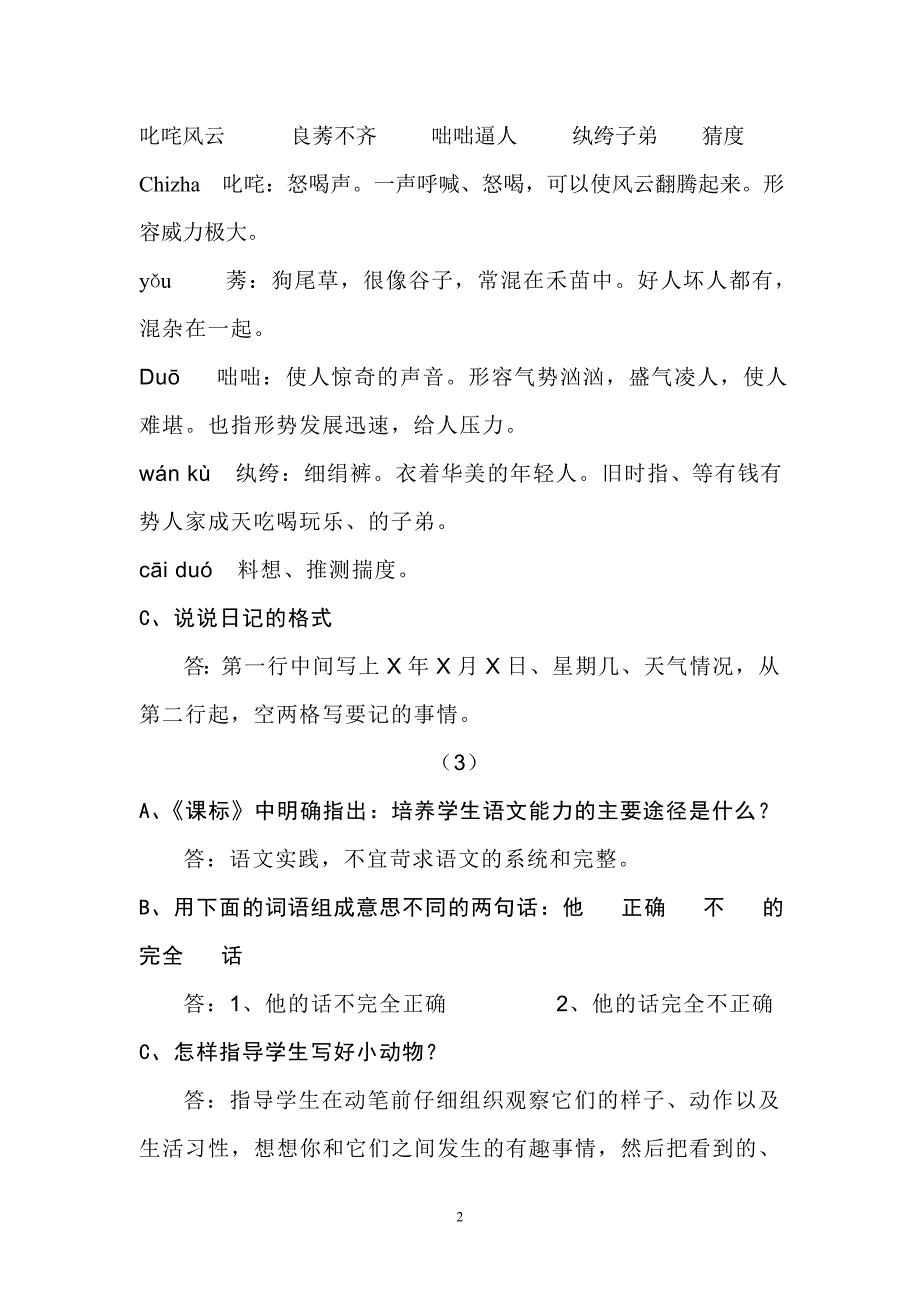 叱咤风云　　良莠不齐　　咄咄逼人　　纨绔子弟　　猜度

Chizha　叱咤：怒喝声。一声呼喊、怒喝，可以使风云翻腾起来。形容威力极大。

yǒu　莠：狗尾草，很像谷子，常混在禾苗中。好人坏人都有，混杂在一起。

Duō　咄咄：使人惊奇的声音。形容气势汹汹，盛气凌人，使人难堪。也指形势发展迅速，给人压力。

wán kù　纨绔：细绢裤。衣着华美的年轻人。旧时指、等有钱有势人家成天吃喝玩乐、的子弟。

cāi duó　料想、推测揣度。

C、说说日记的格式

答：第一行中间写上 X 年 X 月 X 日、星期几、天气情况，从第二行起，空两格写要记的事情。

（3）

A、《课标》中明确指出：培养学生语文能力的主要途径是什么？

答：语文实践，不宜苛求语文的系统和完整。

B、用下面的词语组成意思不同的两句话：他　正确　不　的　完全　话

答：1、他的话不完全正确　　2、他的话完全不正确

C、怎样指导学生写好小动物？

答：指导学生在动笔前仔细组织观察它们的样子、动作以及生活习性，想想你和它们之间发生的有趣事情，然后把看到的、

2